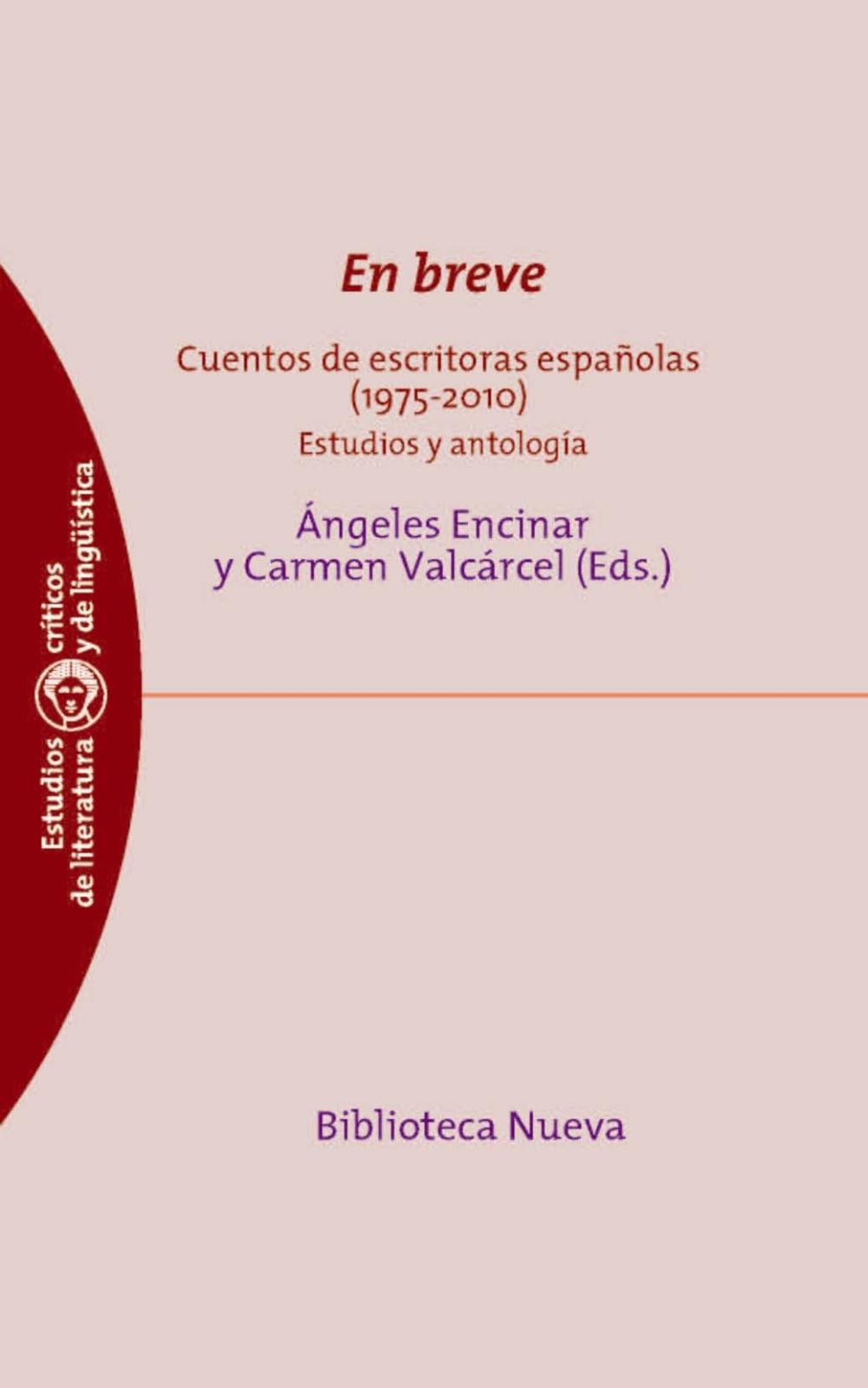 Estudios críticos
de literatura y de lingüística

En breve

Cuentos de escritoras españolas
(1975-2010)
Estudios y antología

Ángeles Encinar
y Carmen Valcárcel (Eds.)

Biblioteca Nueva